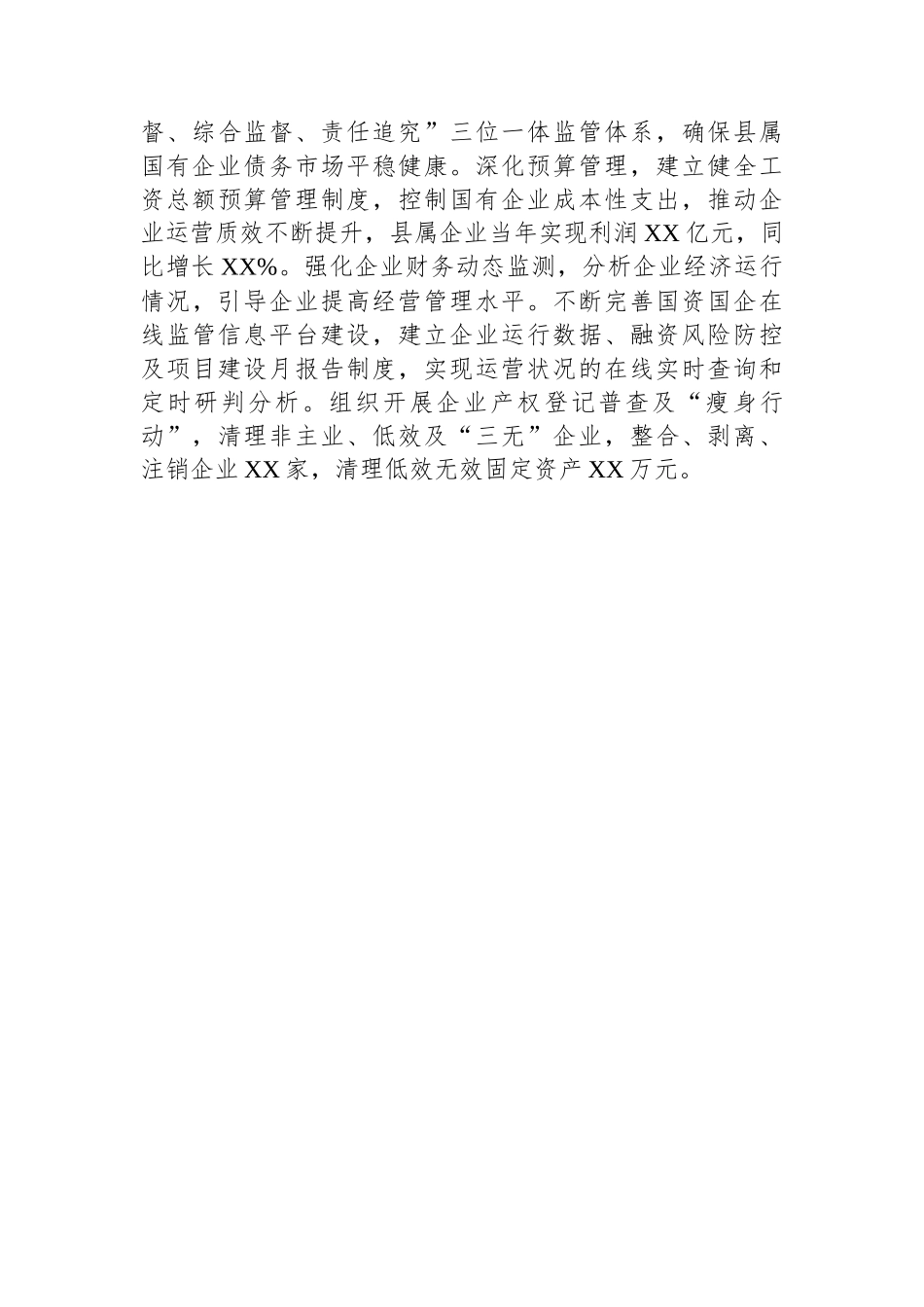 督、综合监督、责任追究”三位一体监管体系，确保县属国有企业债务市场平稳健康。深化预算管理，建立健全工资总额预算管理制度，控制国有企业成本性支出，推动企业运营质效不断提升，县属企业当年实现利润XX亿元，同比增长XX%。强化企业财务动态监测，分析企业经济运行情况，引导企业提高经营管理水平。不断完善国资国企在线监管信息平台建设，建立企业运行数据、融资风险防控及项目建设月报告制度，实现运营状况的在线实时查询和定时研判分析。组织开展企业产权登记普查及“瘦身行动”，清理非主业、低效及“三无”企业，整合、剥离、注销企业XX家，清理低效无效固定资产XX万元。